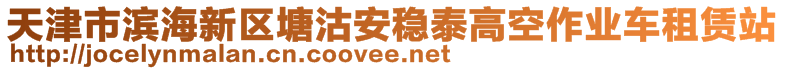 天津市滨海新区塘沽安稳泰高空作业车租赁站
http://jocelynmalan.cn.coovee.net